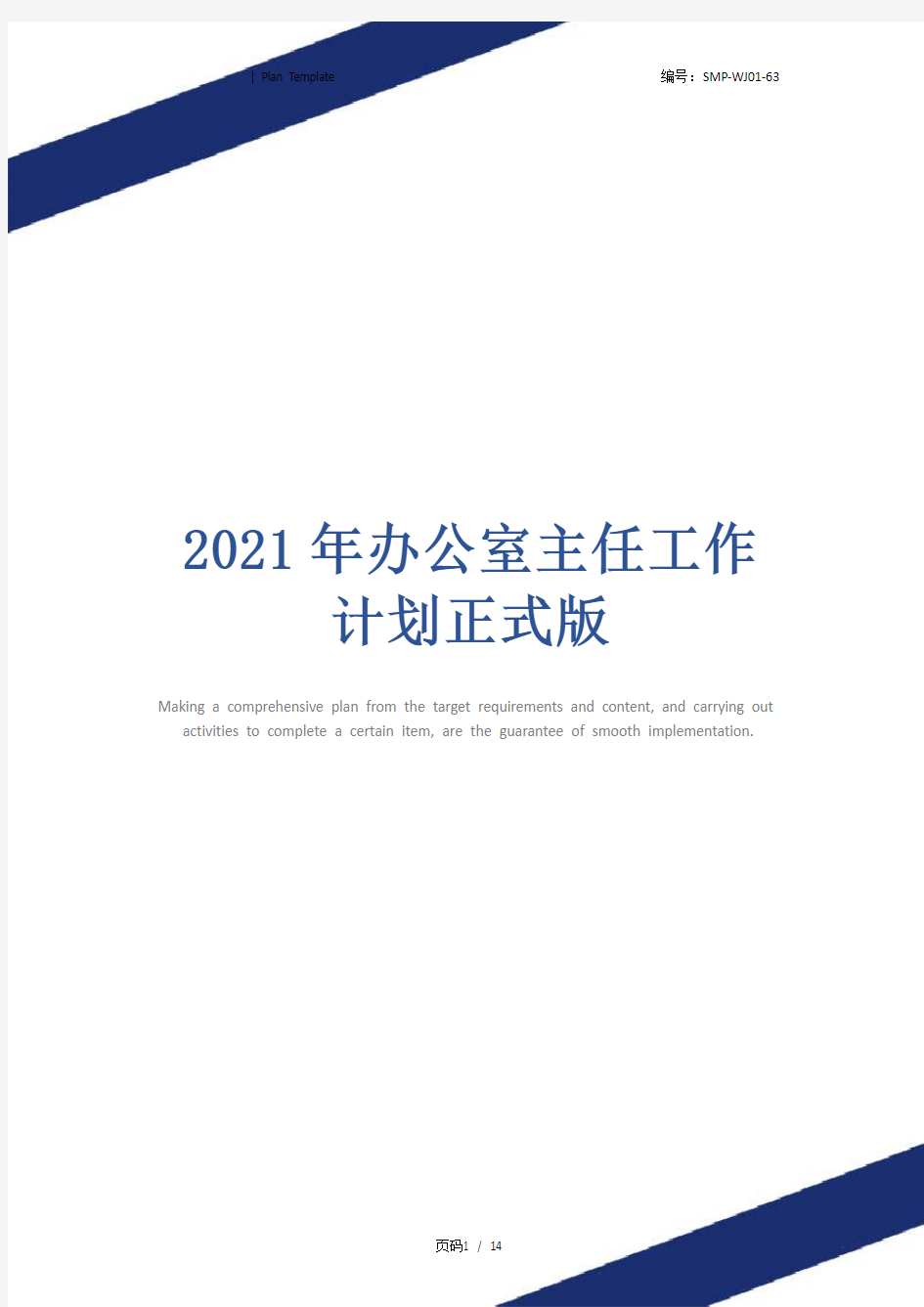 | Plan Template

编号：SMP-WJ01-63

2021年办公室主任工作计划正式版

Making a comprehensive plan from the target requirements and content, and carrying out activities to complete a certain item, are the guarantee of smooth implementation.

页码1 / 14